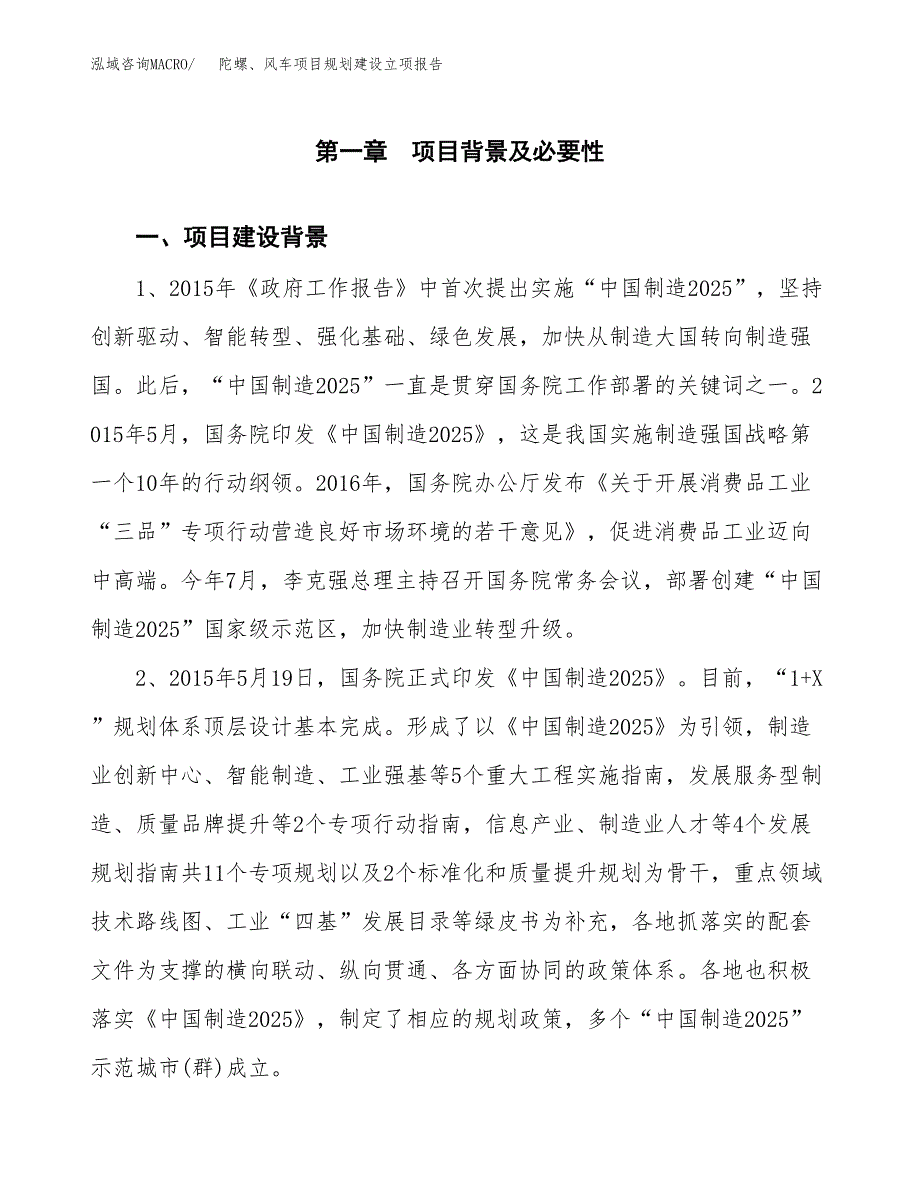 泓域咨询MACRO/　陀螺、风车项目规划建设立项报告

第一章　项目背景及必要性

一、项目建设背景

1、2015年《政府工作报告》中首次提出实施“中国制造2025”，坚持创新驱动、智能转型、强化基础、绿色发展，加快从制造大国转向制造强国。此后，“中国制造2025”一直是贯穿国务院工作部署的关键词之一。2015年5月，国务院印发《中国制造2025》，这是我国实施制造强国战略第一个10年的行动纲领。2016年，国务院办公厅发布《关于开展消费品工业“三品”专项行动营造良好市场环境的若干意见》，促进消费品工业迈向中高端。今年7月，李克强总理主持召开国务院常务会议，部署创建“中国制造2025”国家级示范区，加快制造业转型升级。

2、2015年5月19日，国务院正式印发《中国制造2025》。目前，“1+X”规划体系顶层设计基本完成。形成了以《中国制造2025》为引领，制造业创新中心、智能制造、工业强基等5个重大工程实施指南，发展服务型制造、质量品牌提升等2个专项行动指南，信息产业、制造业人才等4个发展规划指南共11个专项规划以及2个标准化和质量提升规划为骨干，重点领域技术路线图、工业“四基”发展目录等绿皮书为补充，各地抓落实的配套文件为支撑的横向联动、纵向贯通、各方面协同的政策体系。各地也积极落实《中国制造2025》，制定了相应的规划政策，多个“中国制造2025”示范城市(群)成立。